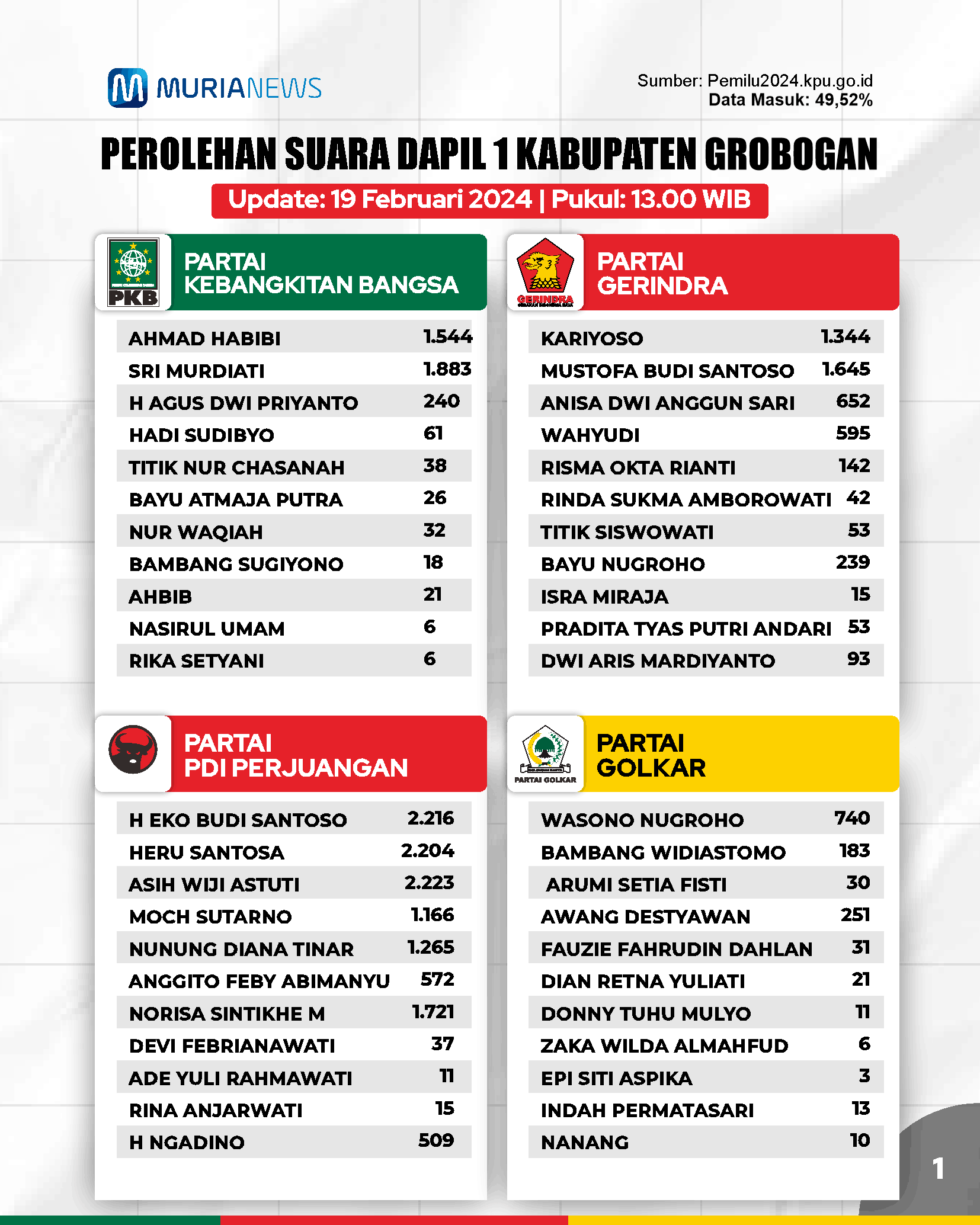 MURIANEWS

Sumber: Pemilu2024.kpu.go.id
Data Masuk: 49,52%

PEROLEHAN SUARA DAPIL 1 KABUPATEN GROBOGAN

Update: 19 Februari 2024 | Pukul: 13.00 WIB

PKB

PARTAI KEBANGKITAN BANGSA

| | |
|---|---|
| AHMAD HABIBI | 1.544 |
| SRI MURDIATI | 1.883 |
| H AGUS DWI PRIYANTO | 240 |
| HADI SUDIBYO | 61 |
| TITIK NUR CHASANAH | 38 |
| BAYU ATMAJA PUTRA | 26 |
| NUR WAQIAH | 32 |
| BAMBANG SUGIYONO | 18 |
| AHBIB | 21 |
| NASIRUL UMAM | 6 |
| RIKA SETYANI | 6 |

GERINDRA

PARTAI GERINDRA

| | |
|---|---|
| KARIYOSO | 1.344 |
| MUSTOFA BUDI SANTOSO | 1.645 |
| ANISA DWI ANGGUN SARI | 652 |
| WAHYUDI | 595 |
| RISMA OKTA RIANTI | 142 |
| RINDA SUKMA AMBOROWATI | 42 |
| TITIK SISWOWATI | 53 |
| BAYU NUGROHO | 239 |
| ISRA MIRAJA | 15 |
| PRADITA TYAS PUTRI ANDARI | 53 |
| DWI ARIS MARDIYANTO | 93 |

PARTAI PDI PERJUANGAN

| | |
|---|---|
| H EKO BUDI SANTOSO | 2.216 |
| HERU SANTOSA | 2.204 |
| ASIH WIJI ASTUTI | 2.223 |
| MOCH SUTARNO | 1.166 |
| NUNUNG DIANA TINAR | 1.265 |
| ANGGITO FEBY ABIMANYU | 572 |
| NORISA SINTIKHE M | 1.721 |
| DEVI FEBRIANAWATI | 37 |
| ADE YULI RAHMAWATI | 11 |
| RINA ANJARWATI | 15 |
| H NGADINO | 509 |

PARTAI GOLKAR

PARTAI GOLKAR

| | |
|---|---|
| WASONO NUGROHO | 740 |
| BAMBANG WIDIASTOMO | 183 |
| ARUMI SETIA FISTI | 30 |
| AWANG DESTYAWAN | 251 |
| FAUZIE FAHRUDIN DAHLAN | 31 |
| DIAN RETNA YULIATI | 21 |
| DONNY TUHU MULYO | 11 |
| ZAKA WILDA ALMAHFUD | 6 |
| EPI SITI ASPIKA | 3 |
| INDAH PERMATASARI | 13 |
| NANANG | 10 |

1